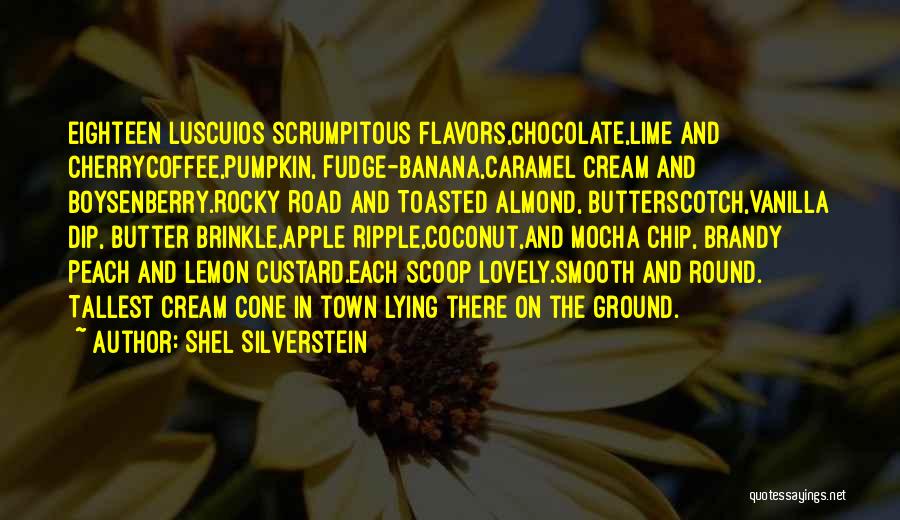 EIGHTEEN LUSCUIOS SCRUMPITOUS FLAVORS,CHOCOLATE,LIME AND CHERRYCOFFEE,PUMPKIN, FUDGE-BANANA,CARAMEL CREAM AND BOYSENBERRY.ROCKY ROAD AND TOASTED ALMOND, BUTTERSCOTCH,VANILLA DIP, BUTTER BRINKLE,APPLE RIPPLE,COCONUT,AND MOCHA CHIP, BRANDY PEACH AND LEMON CUSTARD.EACH SCOOP LOVELY.SMOOTH AND ROUND. TALLEST CREAM CONE IN TOWN LYING THERE ON THE GROUND.

~ AUTHOR: SHEL SILVERSTEIN

quotessayings.net